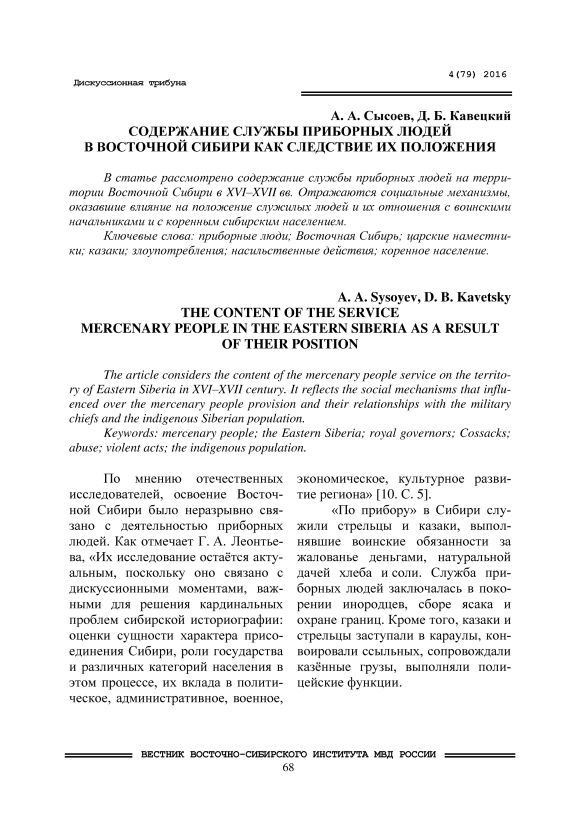 4(79) 2016

Дискуссионная трибуна

А. А. Сысоев, Д. Б. Кавецкий
СОДЕРЖАНИЕ СЛУЖБЫ ПРИБОРНЫХ ЛЮДЕЙ В ВОСТОЧНОЙ СИБИРИ КАК СЛЕДСТВИЕ ИХ ПОЛОЖЕНИЯ

В статье рассмотрено содержание службы приборных людей на территории Восточной Сибири в XVI–XVII вв. Отражаются социальные механизмы, оказавшие влияние на положение служилых людей и их отношения с воинскими начальниками и с коренным сибирским населением.

Ключевые слова: приборные люди; Восточная Сибирь; царские наместники; казаки; злоупотребления; насильственные действия; коренное население.

A. A. Sysoyev, D. B. Kavetsky
THE CONTENT OF THE SERVICE MERCENARY PEOPLE IN THE EASTERN SIBERIA AS A RESULT OF THEIR POSITION

The article considers the content of the mercenary people service on the territory of Eastern Siberia in XVI–XVII century. It reflects the social mechanisms that influenced over the mercenary people provision and their relationships with the military chiefs and the indigenous Siberian population.

Keywords: mercenary people; the Eastern Siberia; royal governors; Cossacks; abuse; violent acts; the indigenous population.

По мнению отечественных исследователей, освоение Восточной Сибири было неразрывно связано с деятельностью приборных людей. Как отмечает Г. А. Леонтьева, «Их исследование остаётся актуальным, поскольку оно связано с дискуссионными моментами, важными для решения кардинальных проблем сибирской историографии: оценки сущности характера присоединения Сибири, роли государства и различных категорий населения в этом процессе, их вклада в политическое, административное, военное, экономическое, культурное развитие региона» [10. С. 5].

«По прибору» в Сибири служили стрельцы и казаки, выполнявшие воинские обязанности за жалованье деньгами, натуральной дачей хлеба и соли. Служба приборных людей заключалась в покорении инородцев, сборе ясака и охране границ. Кроме того, казаки и стрельцы заступали в караулы, конвоировали ссыльных, сопровождали казённые грузы, выполняли полицейские функции.

ВЕСТНИК ВОСТОЧНО-СИБИРСКОГО ИНСТИТУТА МВД РОССИИ
68